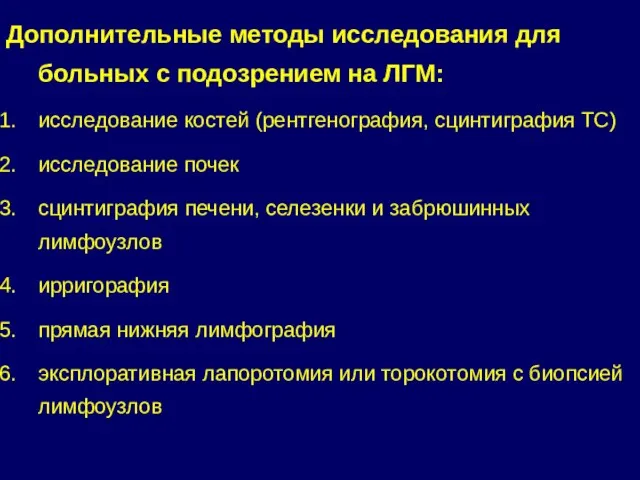 Дополнительные методы исследования для больных с подозрением на ЛГМ:

1. исследование костей (рентгенография, сцинтиграфия ТС)
2. исследование почек
3. сцинтиграфия печени, селезенки и забрюшинных лимфоузлов
4. ирригорафия
5. прямая нижняя лимфография
6. эксплоративная лапоротомия или торокотомия с биопсией лимфоузлов